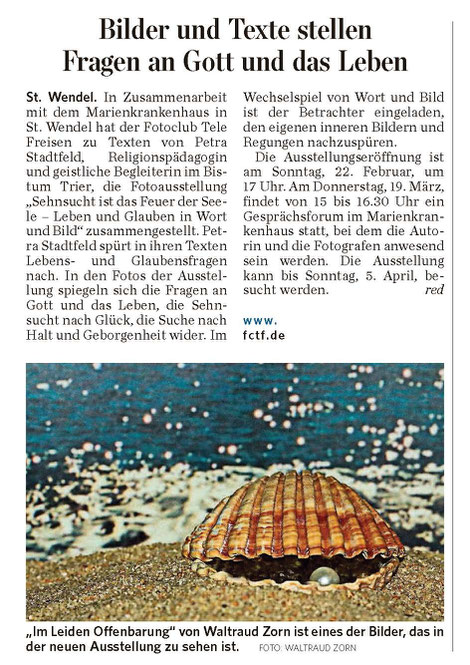 Bilder und Texte stellen Fragen an Gott und das Leben

St. Wendel. In Zusammenarbeit mit dem Marienkrankenhaus in St. Wendel hat der Fotoclub Tele Freisen zu Texten von Petra Stadtfeld, Religionspädagogin und geistliche Begleiterin im Bistum Trier, die Fotoausstellung „Sehnsucht ist das Feuer der Seele – Leben und Glauben in Wort und Bild“ zusammengestellt. Petra Stadtfeld spürt in ihren Texten Lebens- und Glaubensfragen nach. In den Fotos der Ausstellung spiegeln sich die Fragen an Gott und das Leben, die Sehnsucht nach Glück, die Suche nach Halt und Geborgenheit wider. Im Wechselspiel von Wort und Bild ist der Betrachter eingeladen, den eigenen inneren Bildern und Regungen nachzuspüren.

Die Ausstellungseröffnung ist am Sonntag, 22. Februar, um 17 Uhr. Am Donnerstag, 19. März, findet von 15 bis 16.30 Uhr ein Gesprächsforum im Marienkrankenhaus statt, bei dem die Autorin und die Fotografen anwesend sein werden. Die Ausstellung kann bis Sonntag, 5. April, besucht werden. red

www.
fctf.de

„Im Leiden Offenbarung“ von Waltraud Zorn ist eines der Bilder, das in der neuen Ausstellung zu sehen ist. FOTO: WALTRAUD ZORN